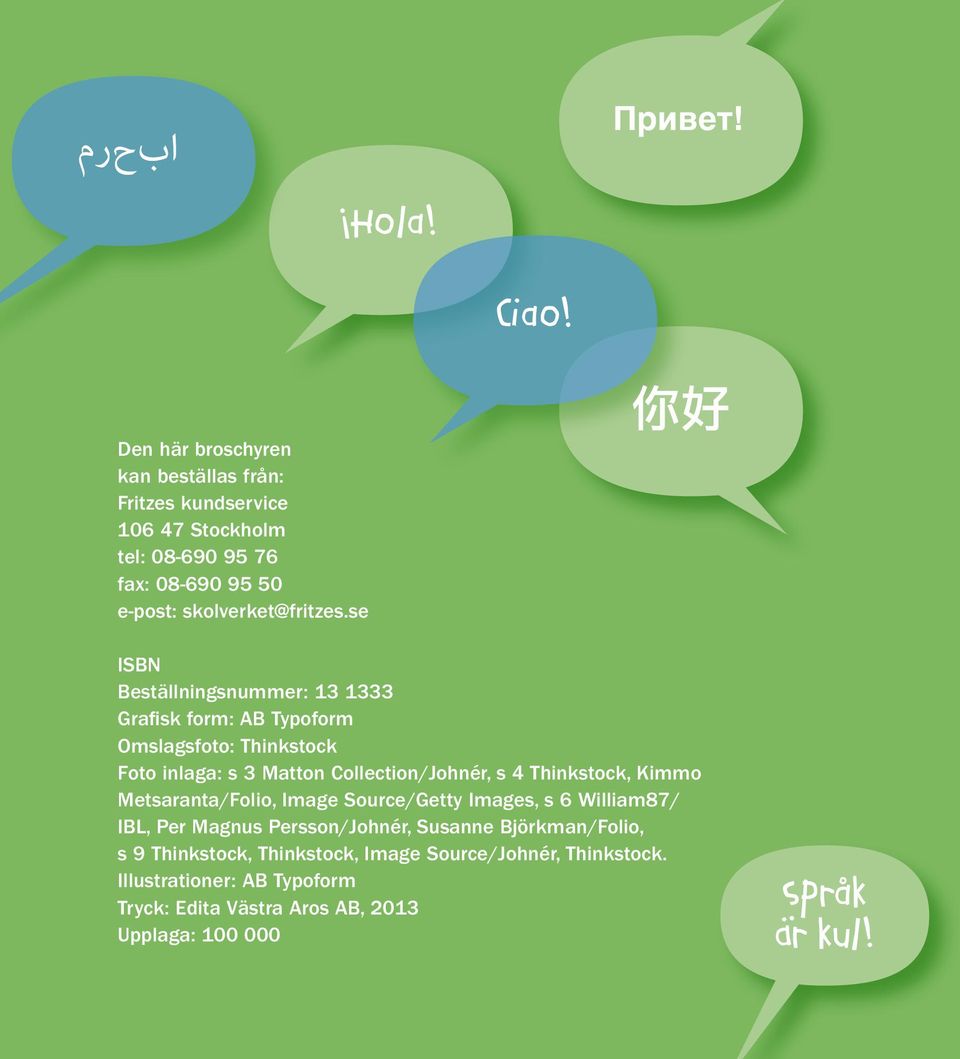 مرحبا

¡Hola!

Привет!

Ciao!

你好

Den här broschyren kan beställas från:
Fritzes kundservice
106 47 Stockholm
tel: 08-690 95 76
fax: 08-690 95 50
e-post: skolverket@fritzes.se

ISBN
Beställningsnummer: 13 1333
Grafisk form: AB Typoform
Omslagsfoto: Thinkstock
Foto inlaga: s 3 Matton Collection/Johnér, s 4 Thinkstock, Kimmo Metsaranta/Folio, Image Source/Getty Images, s 6 William87/IBL, Per Magnus Persson/Johnér, Susanne Björkman/Folio, s 9 Thinkstock, Thinkstock, Image Source/Johnér, Thinkstock.
Illustrationer: AB Typoform
Tryck: Edita Västra Aros AB, 2013
Upplaga: 100 000

Språk är kul!